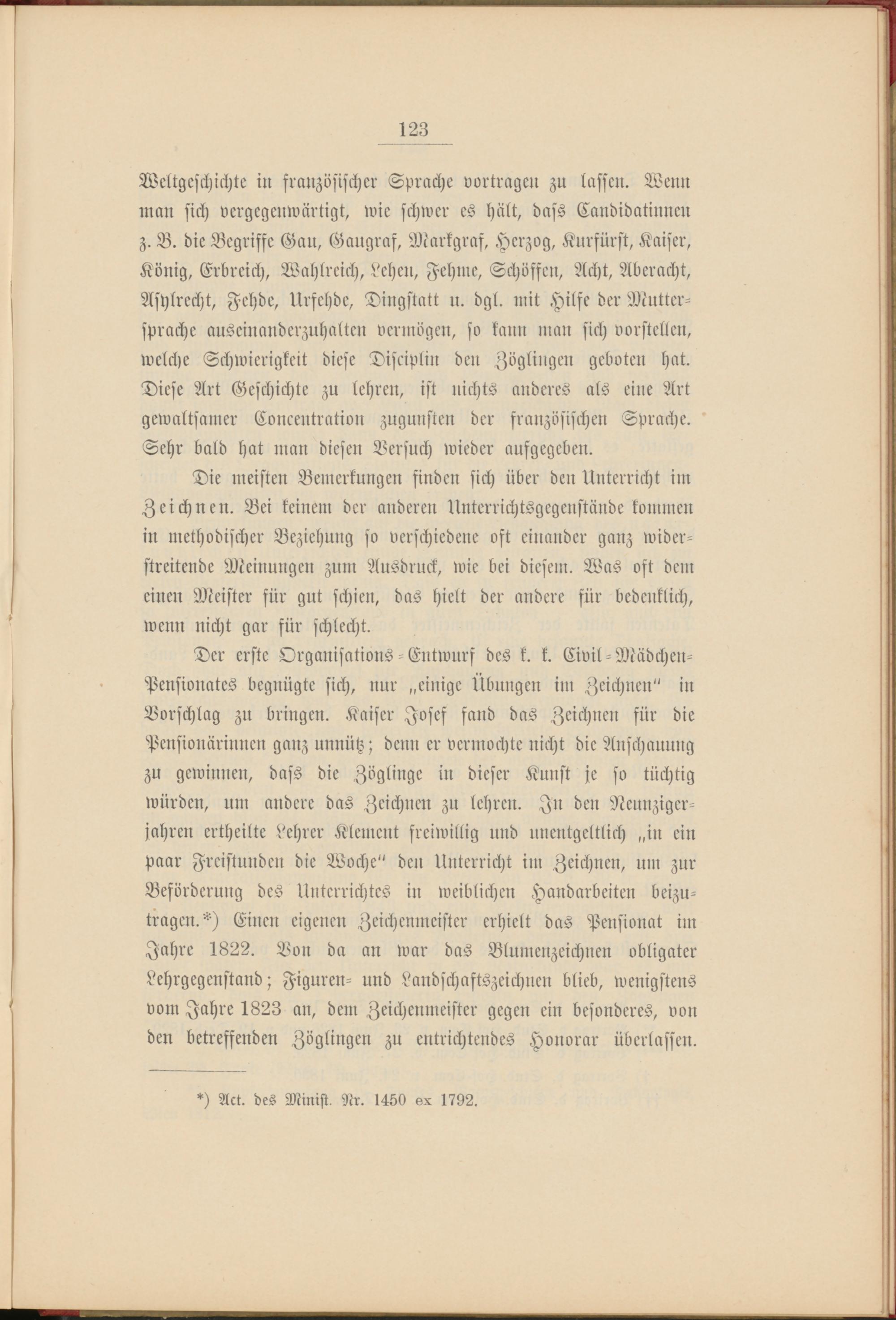 123

Weltgeschichte in französischer Sprache vortragen zu lassen. Wenn man sich vergegenwärtigt, wie schwer es hält, dass Candidatinnen z. B. die Begriffe Gau, Gaugraf, Markgraf, Herzog, Kurfürst, Kaiser, König, Erbreich, Wahlreich, Lehen, Fehme, Schöffen, Acht, Aberacht, Asylrecht, Fehde, Urfehde, Dingstatt u. dgl. mit Hilfe der Muttersprache auseinanderzuhalten vermögen, so kann man sich vorstellen, welche Schwierigkeit diese Disciplin den Zöglingen geboten hat. Diese Art Geschichte zu lehren, ist nichts anderes als eine Art gewaltsamer Concentration zugunsten der französischen Sprache. Sehr bald hat man diesen Versuch wieder aufgegeben.

Die meisten Bemerkungen finden sich über den Unterricht im Zeichnen. Bei keinem der anderen Unterrichtsgegenstände kommen in methodischer Beziehung so verschiedene oft einander ganz widerstreitende Meinungen zum Ausdruck, wie bei diesem. Was oft dem einen Meister für gut schien, das hielt der andere für bedenklich, wenn nicht gar für schlecht.

Der erste Organisations-Entwurf des k. k. Civil-Mädchen-Pensionates begnügte sich, nur „einige Übungen im Zeichnen" in Vorschlag zu bringen. Kaiser Josef fand das Zeichnen für die Pensionärinnen ganz unnütz; denn er vermochte nicht die Anschauung zu gewinnen, dass die Zöglinge in dieser Kunst je so tüchtig würden, um andere das Zeichnen zu lehren. In den Neunzigerjahren ertheilte Lehrer Klement freiwillig und unentgeltlich „in ein paar Freistunden die Woche" den Unterricht im Zeichnen, um zur Beförderung des Unterrichtes in weiblichen Handarbeiten beizutragen.*) Einen eigenen Zeichenmeister erhielt das Pensionat im Jahre 1822. Von da an war das Blumenzeichnen obligater Lehrgegenstand; Figuren- und Landschaftszeichnen blieb, wenigstens vom Jahre 1823 an, dem Zeichenmeister gegen ein besonderes, von den betreffenden Zöglingen zu entrichtendes Honorar überlassen.

*) Act. des Minist. Nr. 1450 ex 1792.